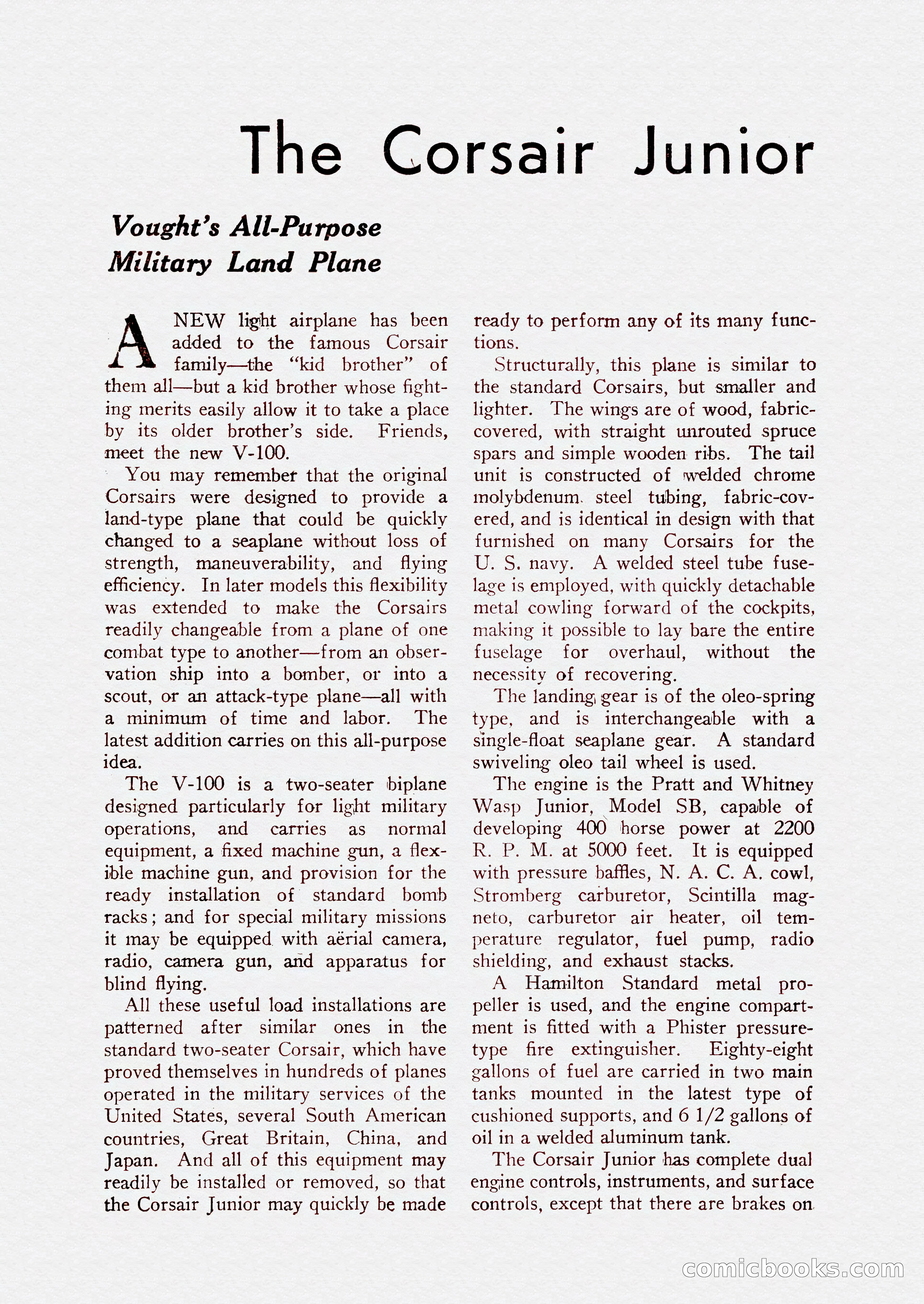 The Corsair Junior

Vought's All-Purpose Military Land Plane

A NEW light airplane has been added to the famous Corsair family—the "kid brother" of them all—but a kid brother whose fighting merits easily allow it to take a place by its older brother's side. Friends, meet the new V-100.

You may remember that the original Corsairs were designed to provide a land-type plane that could be quickly changed to a seaplane without loss of strength, maneuverability, and flying efficiency. In later models this flexibility was extended to make the Corsairs readily changeable from a plane of one combat type to another—from an observation ship into a bomber, or into a scout, or an attack-type plane—all with a minimum of time and labor. The latest addition carries on this all-purpose idea.

The V-100 is a two-seater biplane designed particularly for light military operations, and carries as normal equipment, a fixed machine gun, a flexible machine gun, and provision for the ready installation of standard bomb racks; and for special military missions it may be equipped with aërial camera, radio, camera gun, and apparatus for blind flying.

All these useful load installations are patterned after similar ones in the standard two-seater Corsair, which have proved themselves in hundreds of planes operated in the military services of the United States, several South American countries, Great Britain, China, and Japan. And all of this equipment may readily be installed or removed, so that the Corsair Junior may quickly be made ready to perform any of its many functions.

Structurally, this plane is similar to the standard Corsairs, but smaller and lighter. The wings are of wood, fabric-covered, with straight unrouted spruce spars and simple wooden ribs. The tail unit is constructed of welded chrome molybdenum steel tubing, fabric-covered, and is identical in design with that furnished on many Corsairs for the U. S. navy. A welded steel tube fuselage is employed, with quickly detachable metal cowling forward of the cockpits, making it possible to lay bare the entire fuselage for overhaul, without the necessity of recovering.

The landing gear is of the oleo-spring type, and is interchangeable with a single-float seaplane gear. A standard swiveling oleo tail wheel is used.

The engine is the Pratt and Whitney Wasp Junior, Model SB, capable of developing 400 horse power at 2200 R. P. M. at 5000 feet. It is equipped with pressure baffles, N. A. C. A. cowl, Stromberg carburetor, Scintilla magneto, carburetor air heater, oil temperature regulator, fuel pump, radio shielding, and exhaust stacks.

A Hamilton Standard metal propeller is used, and the engine compartment is fitted with a Phister pressure-type fire extinguisher. Eighty-eight gallons of fuel are carried in two main tanks mounted in the latest type of cushioned supports, and 6 1/2 gallons of oil in a welded aluminum tank.

The Corsair Junior has complete dual engine controls, instruments, and surface controls, except that there are brakes on

comicbooks.com